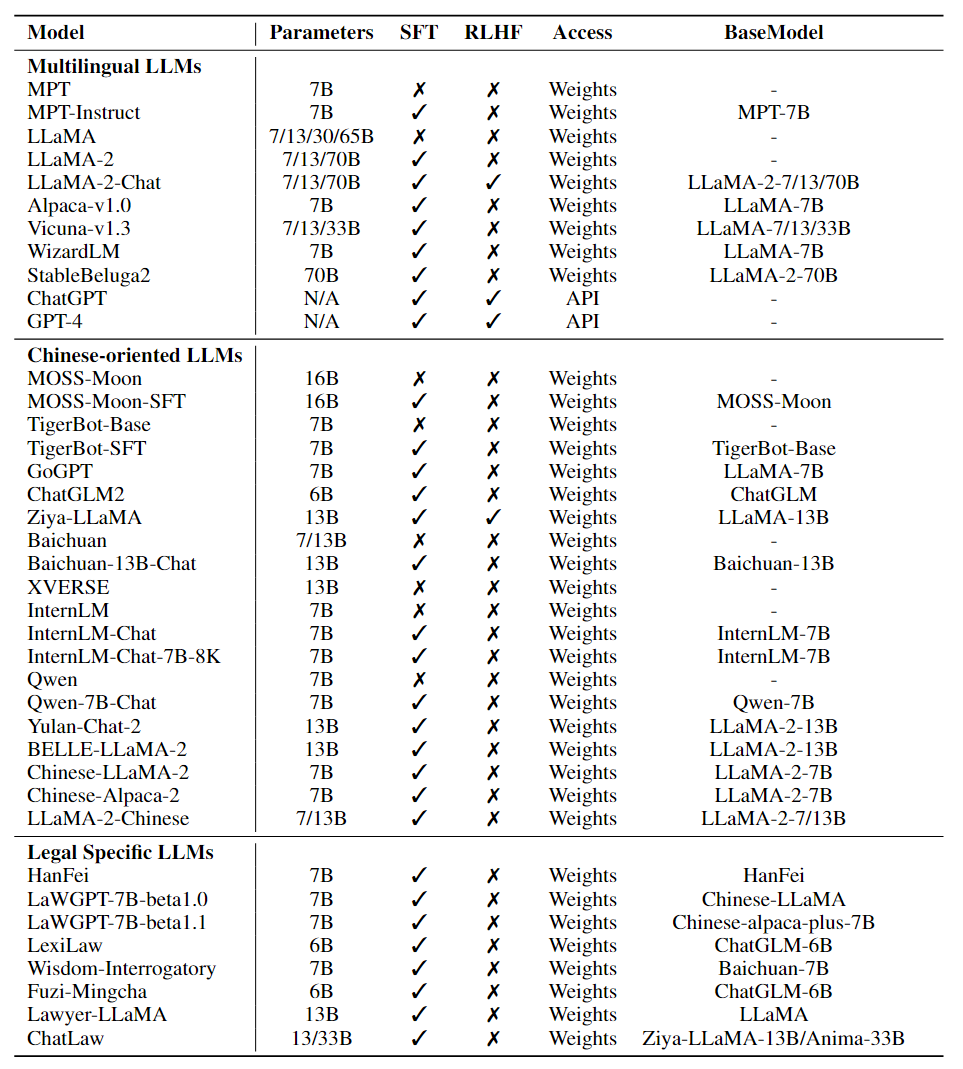 | Model | Parameters | SFT | RLHF | Access | BaseModel |
|---|---|---|---|---|---|
| **Multilingual LLMs** | | | | | |
| MPT | 7B | ✗ | ✗ | Weights | - |
| MPT-Instruct | 7B | ✓ | ✗ | Weights | MPT-7B |
| LLaMA | 7/13/30/65B | ✗ | ✗ | Weights | - |
| LLaMA-2 | 7/13/70B | ✓ | ✗ | Weights | - |
| LLaMA-2-Chat | 7/13/70B | ✓ | ✓ | Weights | LLaMA-2-7/13/70B |
| Alpaca-v1.0 | 7B | ✓ | ✗ | Weights | LLaMA-7B |
| Vicuna-v1.3 | 7/13/33B | ✓ | ✗ | Weights | LLaMA-7/13/33B |
| WizardLM | 7B | ✓ | ✗ | Weights | LLaMA-7B |
| StableBeluga2 | 70B | ✓ | ✗ | Weights | LLaMA-2-70B |
| ChatGPT | N/A | ✓ | ✓ | API | - |
| GPT-4 | N/A | ✓ | ✓ | API | - |
| **Chinese-oriented LLMs** | | | | | |
| MOSS-Moon | 16B | ✗ | ✗ | Weights | - |
| MOSS-Moon-SFT | 16B | ✓ | ✗ | Weights | MOSS-Moon |
| TigerBot-Base | 7B | ✗ | ✗ | Weights | - |
| TigerBot-SFT | 7B | ✓ | ✗ | Weights | TigerBot-Base |
| GoGPT | 7B | ✓ | ✗ | Weights | LLaMA-7B |
| ChatGLM2 | 6B | ✓ | ✗ | Weights | ChatGLM |
| Ziya-LLaMA | 13B | ✓ | ✓ | Weights | LLaMA-13B |
| Baichuan | 7/13B | ✗ | ✗ | Weights | - |
| Baichuan-13B-Chat | 13B | ✓ | ✗ | Weights | Baichuan-13B |
| XVERSE | 13B | ✗ | ✗ | Weights | - |
| InternLM | 7B | ✗ | ✗ | Weights | - |
| InternLM-Chat | 7B | ✓ | ✗ | Weights | InternLM-7B |
| InternLM-Chat-7B-8K | 7B | ✓ | ✗ | Weights | InternLM-7B |
| Qwen | 7B | ✗ | ✗ | Weights | - |
| Qwen-7B-Chat | 7B | ✓ | ✗ | Weights | Qwen-7B |
| Yulan-Chat-2 | 13B | ✓ | ✗ | Weights | LLaMA-2-13B |
| BELLE-LLaMA-2 | 13B | ✓ | ✗ | Weights | LLaMA-2-13B |
| Chinese-LLaMA-2 | 7B | ✓ | ✗ | Weights | LLaMA-2-7B |
| Chinese-Alpaca-2 | 7B | ✓ | ✗ | Weights | LLaMA-2-7B |
| LLaMA-2-Chinese | 7/13B | ✓ | ✗ | Weights | LLaMA-2-7/13B |
| **Legal Specific LLMs** | | | | | |
| HanFei | 7B | ✓ | ✗ | Weights | HanFei |
| LaWGPT-7B-beta1.0 | 7B | ✓ | ✗ | Weights | Chinese-LLaMA |
| LaWGPT-7B-beta1.1 | 7B | ✓ | ✗ | Weights | Chinese-alpaca-plus-7B |
| LexiLaw | 6B | ✓ | ✗ | Weights | ChatGLM-6B |
| Wisdom-Interrogatory | 7B | ✓ | ✗ | Weights | Baichuan-7B |
| Fuzi-Mingcha | 6B | ✓ | ✗ | Weights | ChatGLM-6B |
| Lawyer-LLaMA | 13B | ✓ | ✗ | Weights | LLaMA |
| ChatLaw | 13/33B | ✓ | ✗ | Weights | Ziya-LLaMA-13B/Anima-33B |